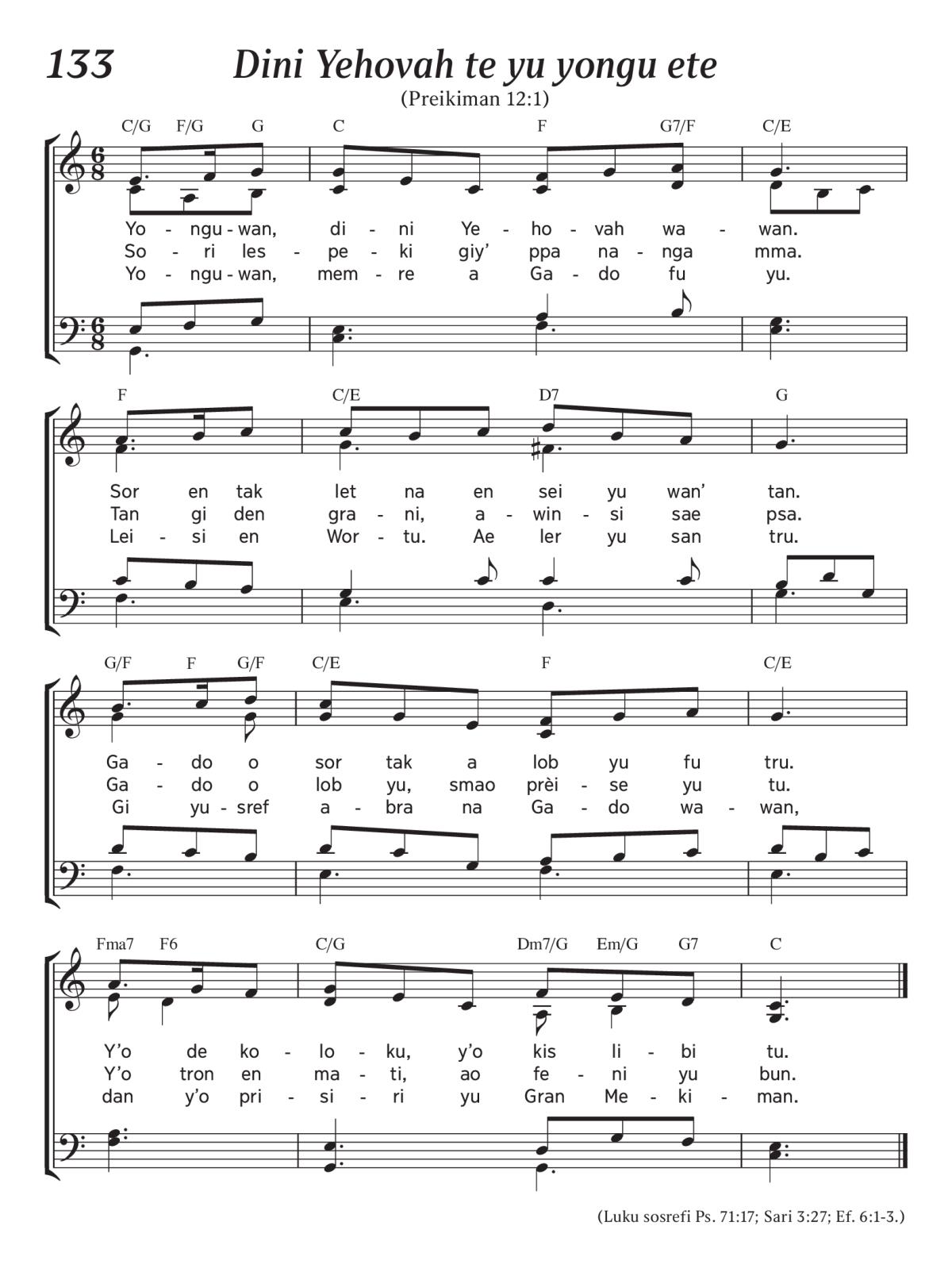 133 Dini Yehovah te yu yongu ete

(Preikiman 12:1)

C/G F/G G C F G7/F C/E

Yo - ngu - wan, di - ni Ye - ho - vah wa - wan.
So - ri les - pe - ki giy' ppa na - nga mma.
Yo - ngu - wan, mem - re a Ga - do fu yu.

F C/E D7 G

Sor en tak let na en sei yu wan' tan.
Tan gi den gra - ni, a - win - si sae psa.
Lei - si en Wor - tu. Ae ler yu san tru.

G/F F G/F C/E F C/E

Ga - do o sor tak a lob yu fu tru.
Ga - do o lob yu, smao prèi - se yu tu.
Gi yu - sref a - bra na Ga - do wa - wan,

Fma7 F6 C/G Dm7/G Em/G G7 C

Y'o de ko - lo - ku, y'o kis li - bi tu.
Y'o tron en ma - ti, ao fe - ni yu bun.
dan y'o pri - si - ri yu Gran Me - ki - man.

(Luku sosrefi Ps. 71:17; Sari 3:27; Ef. 6:1-3.)